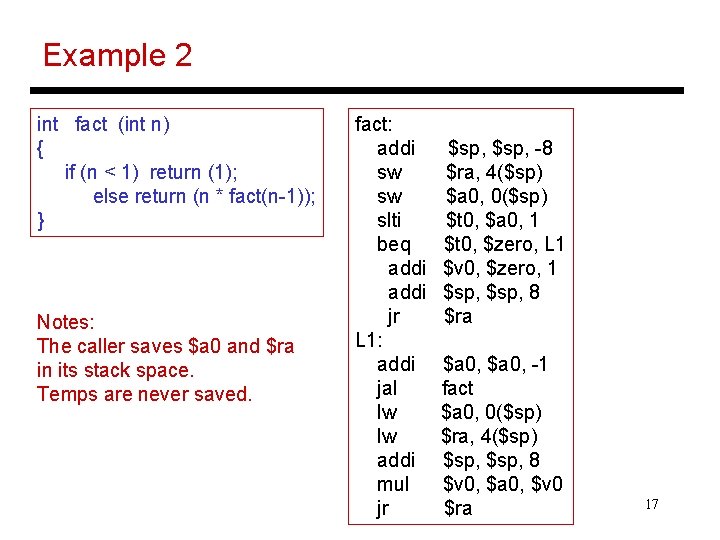 Example 2

int fact (int n)
{
if (n < 1) return (1);
else return (n * fact(n-1));
}

Notes:
The caller saves $a0 and $ra in its stack space.
Temps are never saved.

fact:
addi $sp, $sp, -8
sw $ra, 4($sp)
sw $a0, 0($sp)
slti $t0, $a0, 1
beq $t0, $zero, L1
addi $v0, $zero, 1
addi $sp, $sp, 8
jr $ra
L1:
addi $a0, $a0, -1
jal fact
lw $a0, 0($sp)
lw $ra, 4($sp)
addi $sp, $sp, 8
mul $v0, $a0, $v0
jr $ra

17